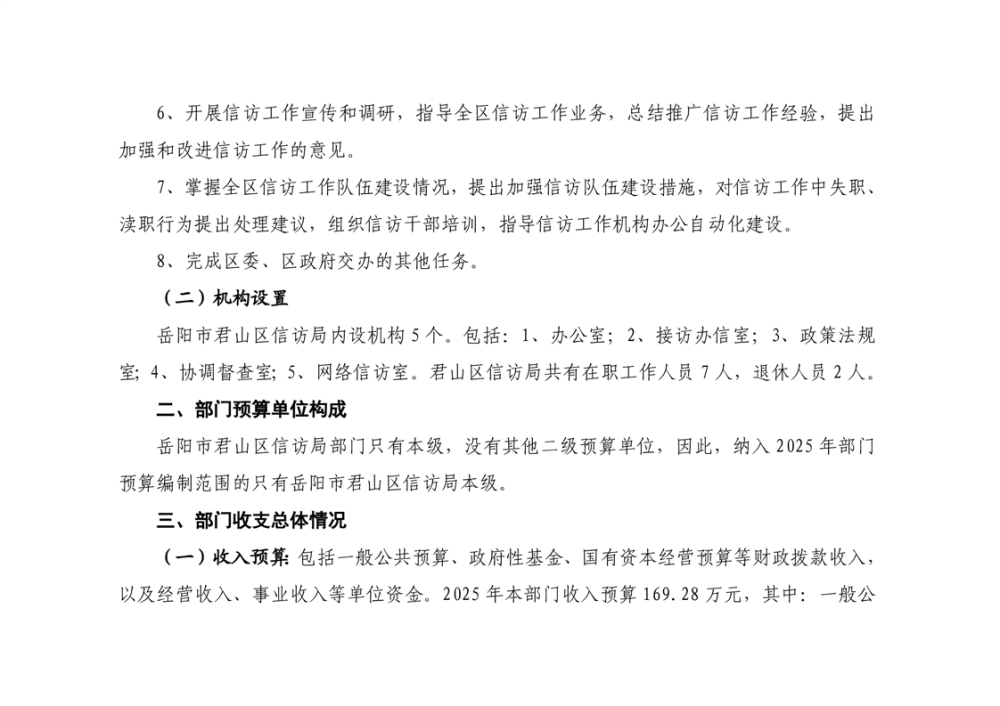 6、开展信访工作宣传和调研，指导全区信访工作业务，总结推广信访工作经验，提出加强和改进信访工作的意见。

7、掌握全区信访工作队伍建设情况，提出加强信访队伍建设措施，对信访工作中失职、渎职行为提出处理建议，组织信访干部培训，指导信访工作机构办公自动化建设。

8、完成区委、区政府交办的其他任务。

（二）机构设置

岳阳市君山区信访局内设机构 5 个。包括：1、办公室；2、接访办信室；3、政策法规室；4、协调督查室；5、网络信访室。君山区信访局共有在职工作人员 7 人，退休人员 2 人。

二、部门预算单位构成

岳阳市君山区信访局部门只有本级，没有其他二级预算单位，因此，纳入 2025 年部门预算编制范围的只有岳阳市君山区信访局本级。

三、部门收支总体情况

（一）收入预算：包括一般公共预算、政府性基金、国有资本经营预算等财政拨款收入，以及经营收入、事业收入等单位资金。2025 年本部门收入预算 169.28 万元，其中：一般公